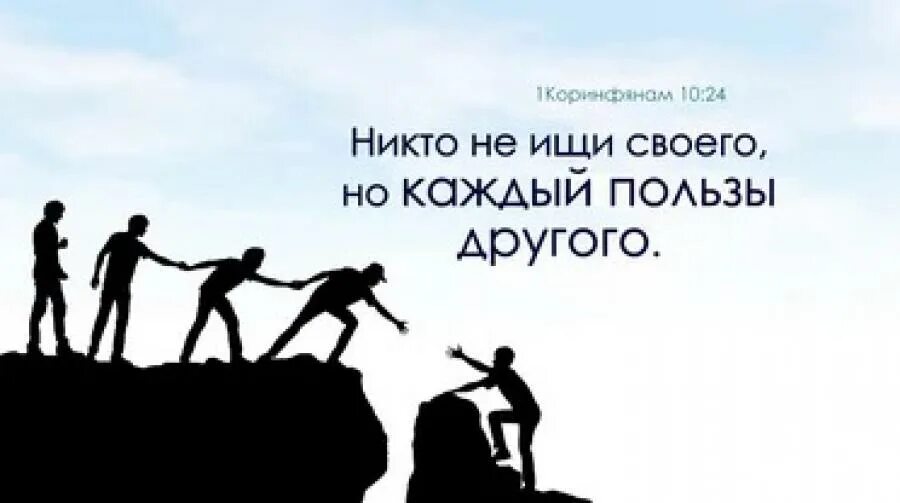 1Коринфянам 10:24

Никто не ищи своего, но каждый пользы другого.